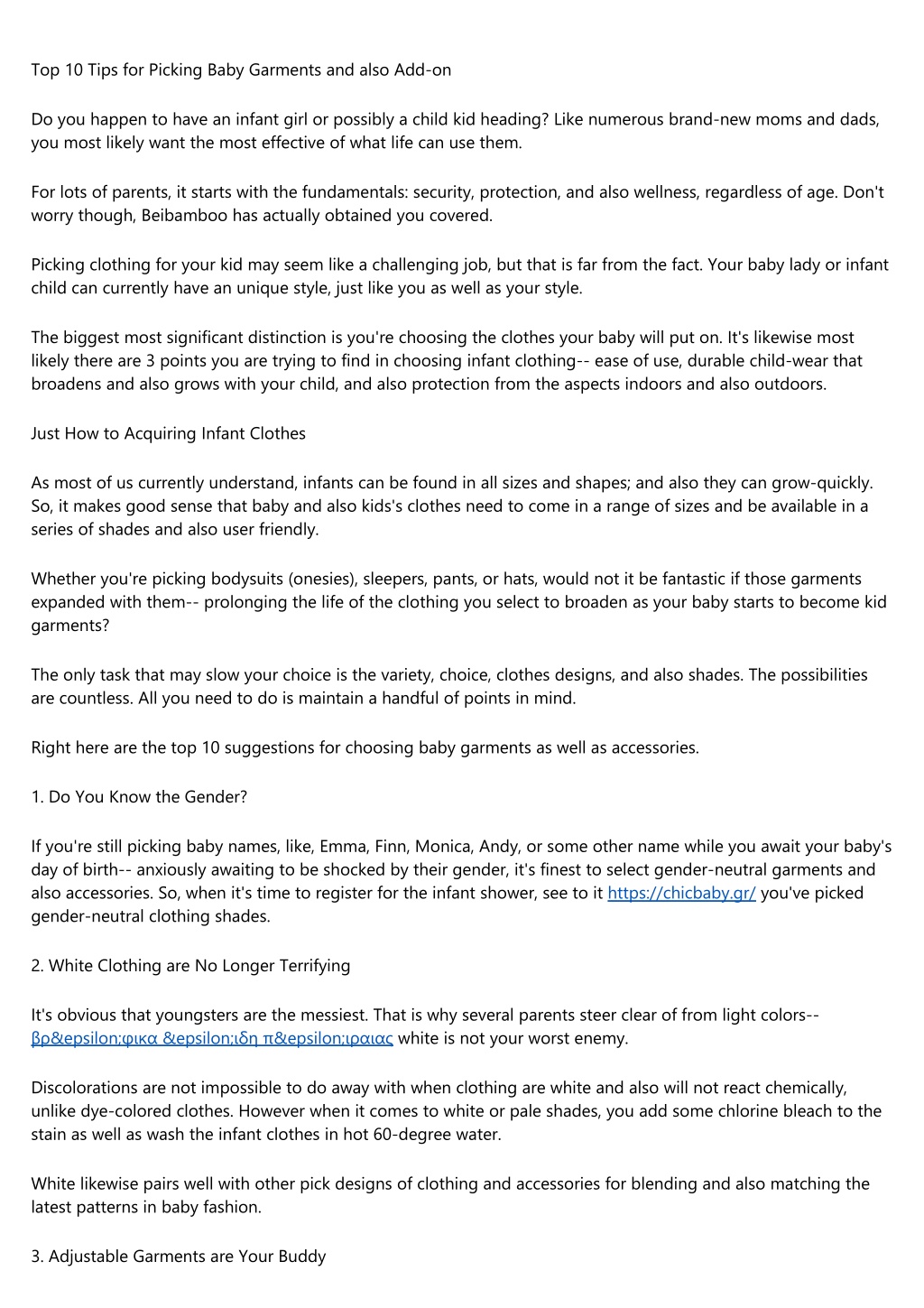 Top 10 Tips for Picking Baby Garments and also Add-on

Do you happen to have an infant girl or possibly a child kid heading? Like numerous brand-new moms and dads, you most likely want the most effective of what life can use them.

For lots of parents, it starts with the fundamentals: security, protection, and also wellness, regardless of age. Don't worry though, Beibamboo has actually obtained you covered.

Picking clothing for your kid may seem like a challenging job, but that is far from the fact. Your baby lady or infant child can currently have an unique style, just like you as well as your style.

The biggest most significant distinction is you're choosing the clothes your baby will put on. It's likewise most likely there are 3 points you are trying to find in choosing infant clothing-- ease of use, durable child-wear that broadens and also grows with your child, and also protection from the aspects indoors and also outdoors.

Just How to Acquiring Infant Clothes

As most of us currently understand, infants can be found in all sizes and shapes; and also they can grow-quickly. So, it makes good sense that baby and also kids's clothes need to come in a range of sizes and be available in a series of shades and also user friendly.

Whether you're picking bodysuits (onesies), sleepers, pants, or hats, would not it be fantastic if those garments expanded with them-- prolonging the life of the clothing you select to broaden as your baby starts to become kid garments?

The only task that may slow your choice is the variety, choice, clothes designs, and also shades. The possibilities are countless. All you need to do is maintain a handful of points in mind.

Right here are the top 10 suggestions for choosing baby garments as well as accessories.

1. Do You Know the Gender?

If you're still picking baby names, like, Emma, Finn, Monica, Andy, or some other name while you await your baby's day of birth-- anxiously awaiting to be shocked by their gender, it's finest to select gender-neutral garments and also accessories. So, when it's time to register for the infant shower, see to it https://chicbaby.gr/ you've picked gender-neutral clothing shades.

2. White Clothing are No Longer Terrifying

It's obvious that youngsters are the messiest. That is why several parents steer clear of from light colors-- βρ&epsilon;φικα &epsilon;ιδη π&epsilon;ιραιας white is not your worst enemy.

Discolorations are not impossible to do away with when clothing are white and also will not react chemically, unlike dye-colored clothes. However when it comes to white or pale shades, you add some chlorine bleach to the stain as well as wash the infant clothes in hot 60-degree water.

White likewise pairs well with other pick designs of clothing and accessories for blending and also matching the latest patterns in baby fashion.

3. Adjustable Garments are Your Buddy